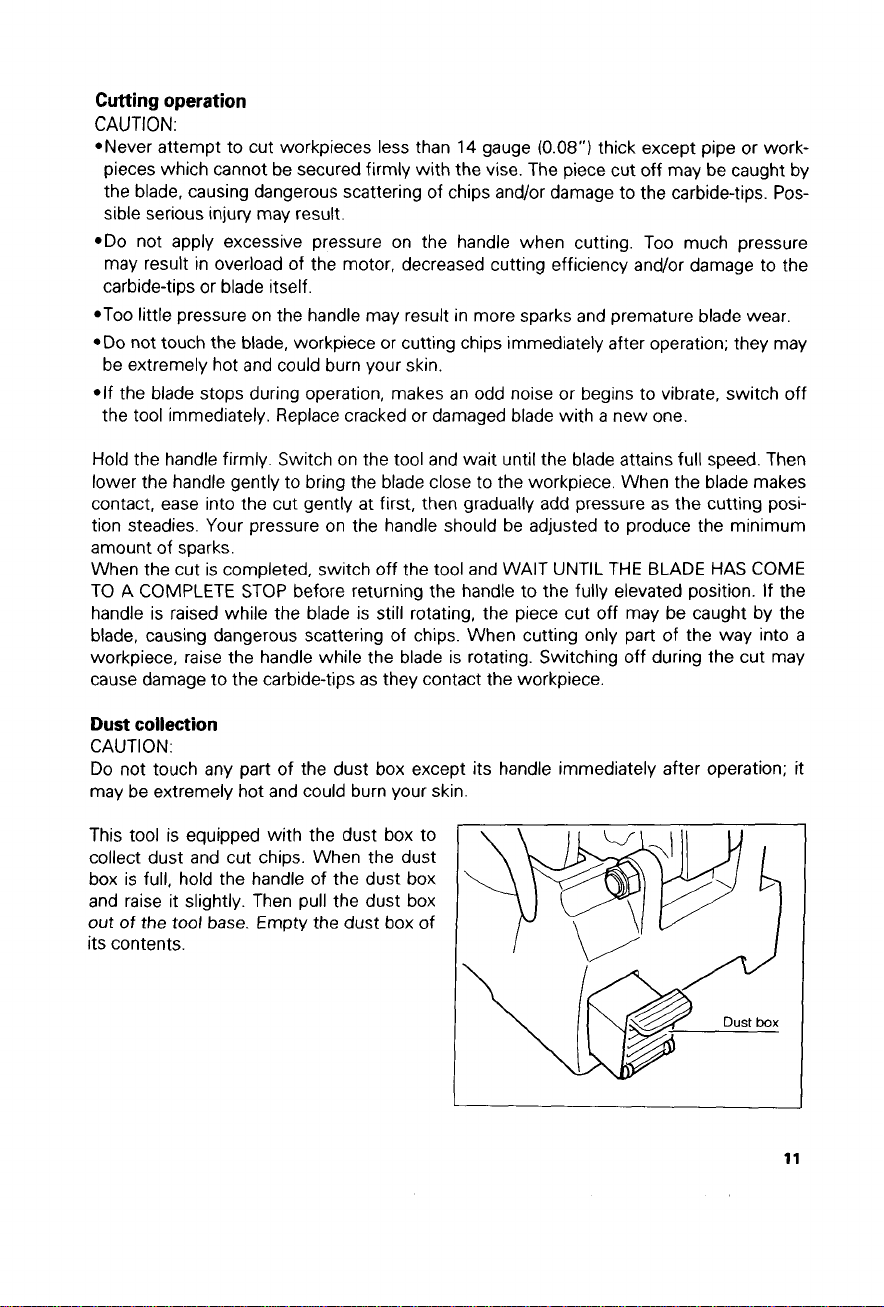 Cutting operation
CAUTION:
• Never attempt to cut workpieces less than 14 gauge (0.08") thick except pipe or workpieces which cannot be secured firmly with the vise. The piece cut off may be caught by the blade, causing dangerous scattering of chips and/or damage to the carbide-tips. Possible serious injury may result.
• Do not apply excessive pressure on the handle when cutting. Too much pressure may result in overload of the motor, decreased cutting efficiency and/or damage to the carbide-tips or blade itself.
• Too little pressure on the handle may result in more sparks and premature blade wear.
• Do not touch the blade, workpiece or cutting chips immediately after operation; they may be extremely hot and could burn your skin.
• If the blade stops during operation, makes an odd noise or begins to vibrate, switch off the tool immediately. Replace cracked or damaged blade with a new one.

Hold the handle firmly. Switch on the tool and wait until the blade attains full speed. Then lower the handle gently to bring the blade close to the workpiece. When the blade makes contact, ease into the cut gently at first, then gradually add pressure as the cutting position steadies. Your pressure on the handle should be adjusted to produce the minimum amount of sparks.
When the cut is completed, switch off the tool and WAIT UNTIL THE BLADE HAS COME TO A COMPLETE STOP before returning the handle to the fully elevated position. If the handle is raised while the blade is still rotating, the piece cut off may be caught by the blade, causing dangerous scattering of chips. When cutting only part of the way into a workpiece, raise the handle while the blade is rotating. Switching off during the cut may cause damage to the carbide-tips as they contact the workpiece.

Dust collection
CAUTION:
Do not touch any part of the dust box except its handle immediately after operation; it may be extremely hot and could burn your skin.

This tool is equipped with the dust box to collect dust and cut chips. When the dust box is full, hold the handle of the dust box and raise it slightly. Then pull the dust box out of the tool base. Empty the dust box of its contents.

Dust box

11